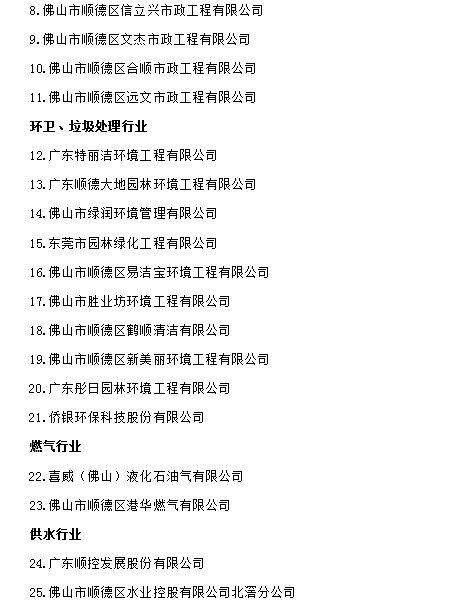 8.佛山市顺德区信立兴市政工程有限公司

9.佛山市顺德区文杰市政工程有限公司

10.佛山市顺德区合顺市政工程有限公司

11.佛山市顺德区远文市政工程有限公司

环卫、垃圾处理行业

12.广东特丽洁环境工程有限公司

13.广东顺德大地园林环境工程有限公司

14.佛山市绿润环境管理有限公司

15.东莞市园林绿化工程有限公司

16.佛山市顺德区易洁宝环境工程有限公司

17.佛山市胜业坊环境工程有限公司

18.佛山市顺德区鹤顺清洁有限公司

19.佛山市顺德区新美丽环境工程有限公司

20.广东彤日园林环境工程有限公司

21.侨银环保科技股份有限公司

燃气行业

22.喜威（佛山）液化石油气有限公司

23.佛山市顺德区港华燃气有限公司

供水行业

24.广东顺控发展股份有限公司

25.佛山市顺德区水业控股有限公司北滘分公司